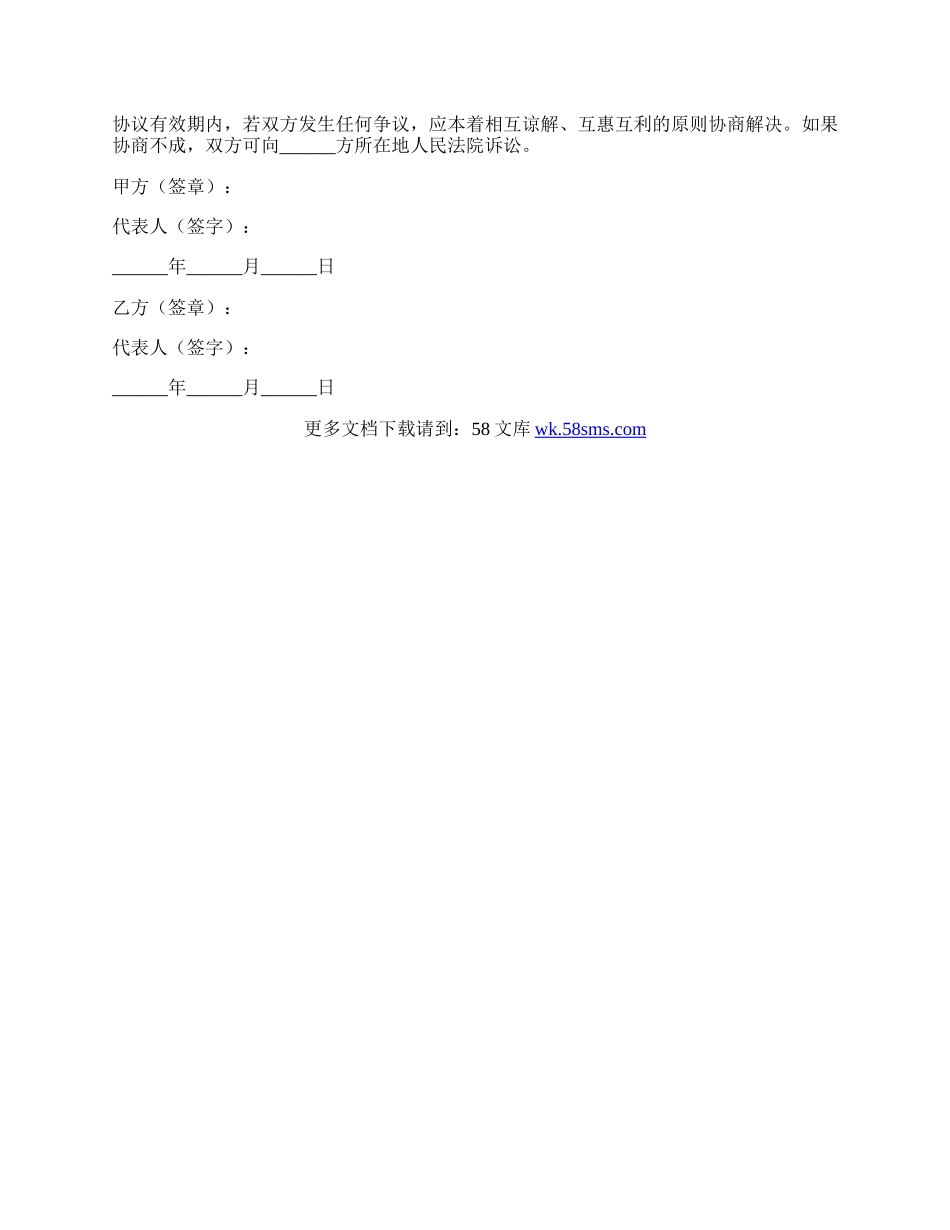 协议有效期内，若双方发生任何争议，应本着相互谅解、互惠互利的原则协商解决。如果协商不成，双方可向____方所在地人民法院诉讼。

甲方（签章）：

代表人（签字）：

____年____月____日

乙方（签章）：

代表人（签字）：

____年____月____日

更多文档下载请到：58文库 wk.58sms.com